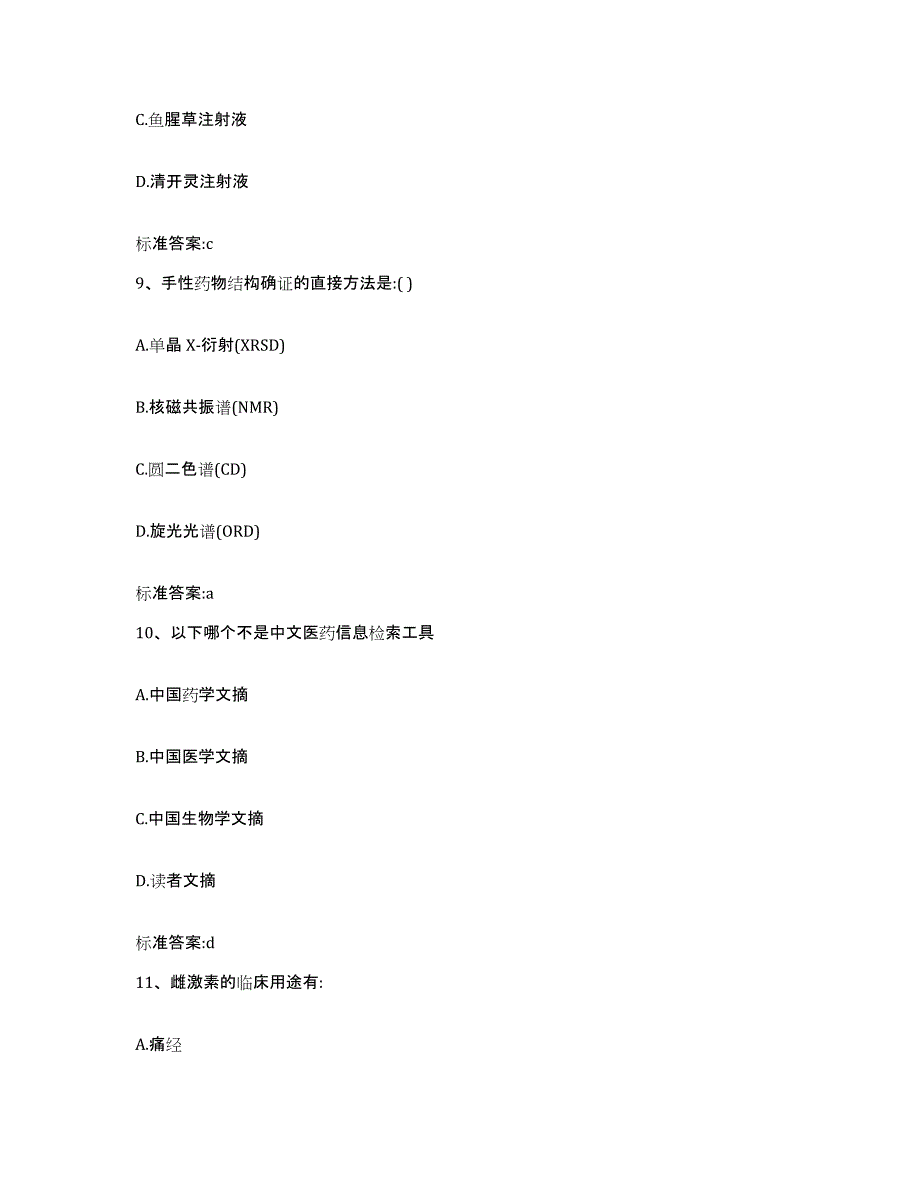 C.鱼腥草注射液

D.清开灵注射液

标准答案:c

9、手性药物结构确证的直接方法是:( )

A.单晶 X-衍射(XRSD)

B.核磁共振谱(NMR)

C.圆二色谱(CD)

D.旋光光谱(ORD)

标准答案:a

10、以下哪个不是中文医药信息检索工具

A.中国药学文摘

B.中国医学文摘

C.中国生物学文摘

D.读者文摘

标准答案:d

11、雌激素的临床用途有:

A.痛经